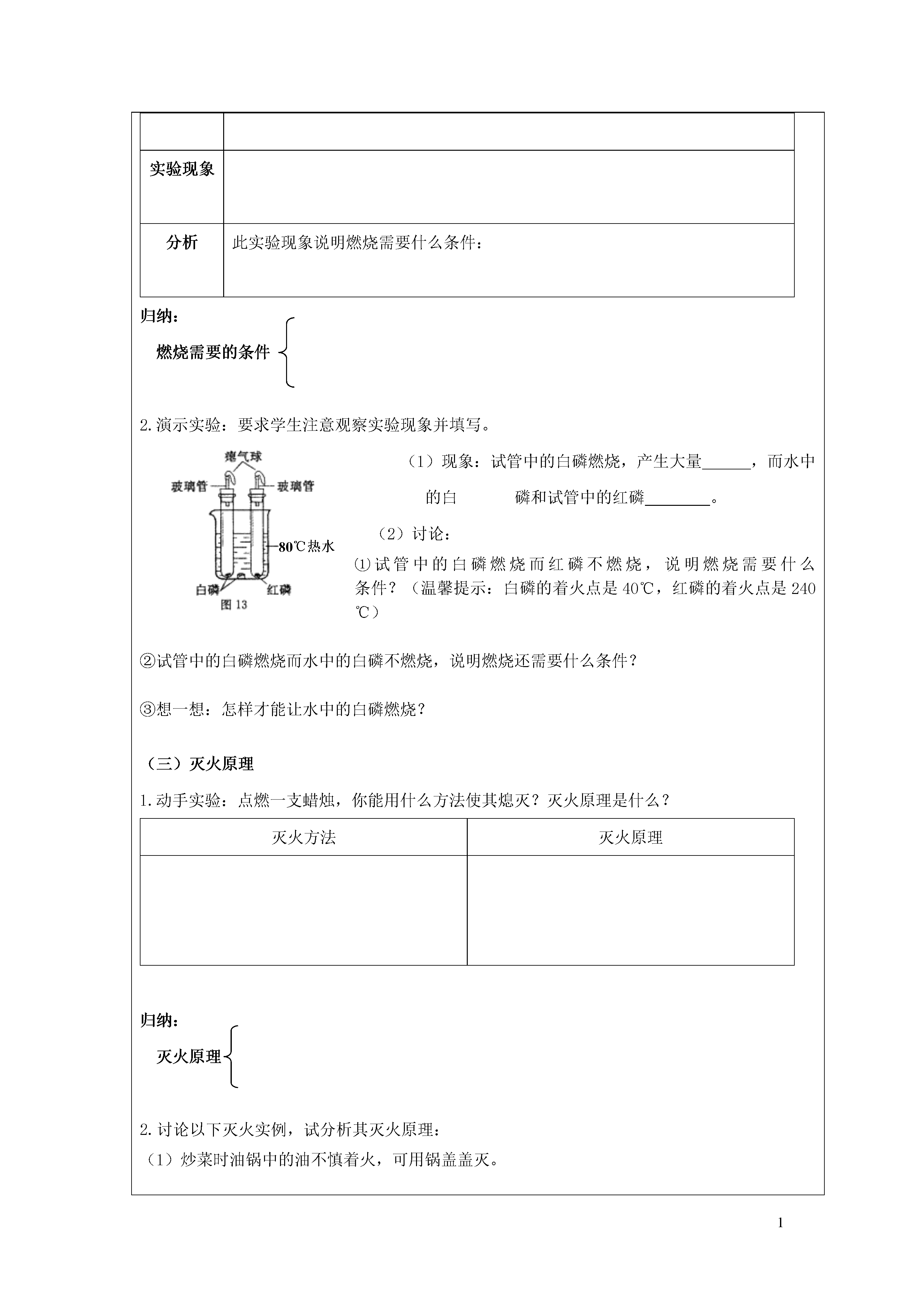 | | |
|---|---|
| 实验现象 | |
| 分析 | 此实验现象说明燃烧需要什么条件： |

归纳：

燃烧需要的条件

2.演示实验：要求学生注意观察实验现象并填写。

瘪气球

玻璃管 玻璃管

80℃热水

白磷 红磷

图 13

（1）现象：试管中的白磷燃烧，产生大量______，而水中的白 磷和试管中的红磷________。

（2）讨论：

①试管中的白磷燃烧而红磷不燃烧，说明燃烧需要什么条件？（温馨提示：白磷的着火点是 40℃，红磷的着火点是 240℃）

②试管中的白磷燃烧而水中的白磷不燃烧，说明燃烧还需要什么条件？

③想一想：怎样才能让水中的白磷燃烧？

（三）灭火原理

1.动手实验：点燃一支蜡烛，你能用什么方法使其熄灭？灭火原理是什么？

| 灭火方法 | 灭火原理 |
|---|---|
| | |

归纳：

灭火原理

2.讨论以下灭火实例，试分析其灭火原理：

（1）炒菜时油锅中的油不慎着火，可用锅盖盖灭。

1